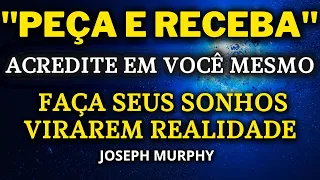 "PEÇA E RECEBA"
ACREDITE EM VOCÊ MESMO
FAÇA SEUS SONHOS VIRAREM REALIDADE
JOSEPH MURPHY